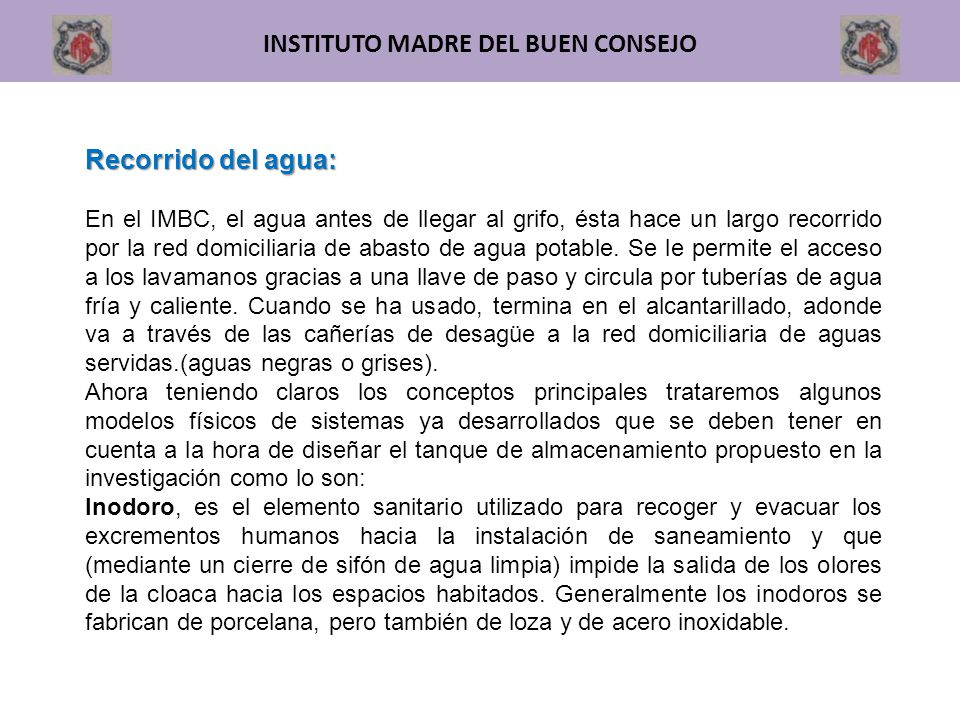 INSTITUTO MADRE DEL BUEN CONSEJO

Recorrido del agua:

En el IMBC, el agua antes de llegar al grifo, ésta hace un largo recorrido por la red domiciliaria de abasto de agua potable. Se le permite el acceso a los lavamanos gracias a una llave de paso y circula por tuberías de agua fría y caliente. Cuando se ha usado, termina en el alcantarillado, adonde va a través de las cañerías de desagüe a la red domiciliaria de aguas servidas.(aguas negras o grises).
Ahora teniendo claros los conceptos principales trataremos algunos modelos físicos de sistemas ya desarrollados que se deben tener en cuenta a la hora de diseñar el tanque de almacenamiento propuesto en la investigación como lo son:
Inodoro, es el elemento sanitario utilizado para recoger y evacuar los excrementos humanos hacia la instalación de saneamiento y que (mediante un cierre de sifón de agua limpia) impide la salida de los olores de la cloaca hacia los espacios habitados. Generalmente los inodoros se fabrican de porcelana, pero también de loza y de acero inoxidable.